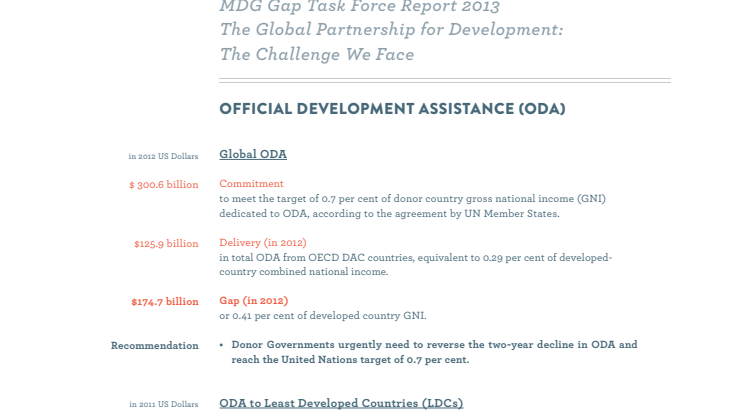 MDG Gap Task Force Report 2013
The Global Partnership for Development:
The Challenge We Face

OFFICIAL DEVELOPMENT ASSISTANCE (ODA)

in 2012 US Dollars

Global ODA

$ 300.6 billion

Commitment
to meet the target of 0.7 per cent of donor country gross national income (GNI) dedicated to ODA, according to the agreement by UN Member States.

$125.9 billion

Delivery (in 2012)
in total ODA from OECD DAC countries, equivalent to 0.29 per cent of developed-country combined national income.

$174.7 billion

Gap (in 2012)
or 0.41 per cent of developed country GNI.

Recommendation

• Donor Governments urgently need to reverse the two-year decline in ODA and reach the United Nations target of 0.7 per cent.

in 2011 US Dollars

ODA to Least Developed Countries (LDCs)